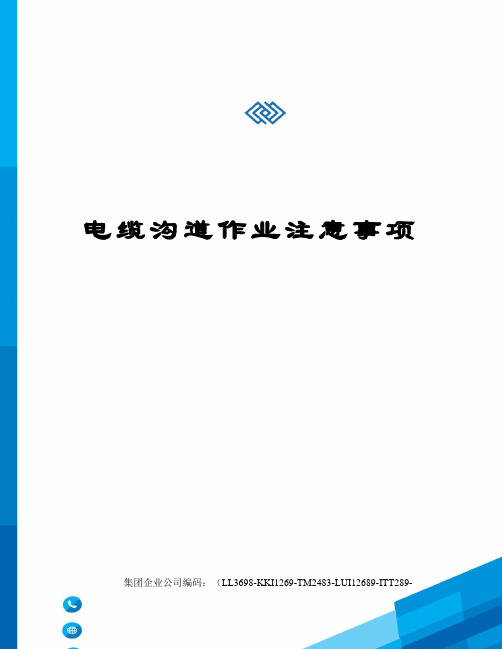 电缆沟道作业注意事项

集团企业公司编码：（LL3698-KKI1269-TM2483-LUI12689-ITT289-